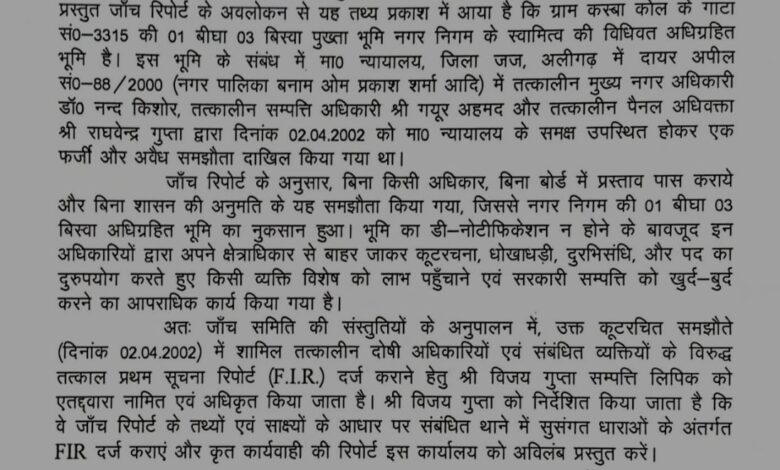 प्रस्तुत जाँच रिपोर्ट के अवलोकन से यह तथ्य प्रकाश में आया है कि ग्राम कस्बा कोल के गाटा सं0–3315 की 01 बीघा 03 बिस्वा पुख्ता भूमि नगर निगम के स्वामित्व की विधिवत अधिग्रहित भूमि है। इस भूमि के संबंध में मा0 न्यायालय, जिला जज, अलीगढ़ में दायर अपील सं0–88/2000 (नगर पालिका बनाम ओम प्रकाश शर्मा आदि) में तत्कालीन मुख्य नगर अधिकारी डॉ0 नन्द किशोर, तत्कालीन सम्पत्ति अधिकारी श्री गयूर अहमद और तत्कालीन पैनल अधिवक्ता श्री राघवेन्द्र गुप्ता द्वारा दिनांक 02.04.2002 को मा0 न्यायालय के समक्ष उपस्थित होकर एक फर्जी और अवैध समझौता दाखिल किया गया था।

जाँच रिपोर्ट के अनुसार, बिना किसी अधिकार, बिना बोर्ड में प्रस्ताव पास कराये और बिना शासन की अनुमति के यह समझौता किया गया, जिससे नगर निगम की 01 बीघा 03 बिस्वा अधिग्रहित भूमि का नुकसान हुआ। भूमि का डी–नोटीफिकेशन न होने के बावजूद इन अधिकारियों द्वारा अपने क्षेत्राधिकार से बाहर जाकर कूटरचना, धोखाधड़ी, दुरभिसंधि, और पद का दुरुपयोग करते हुए किसी व्यक्ति विशेष को लाभ पहुँचाने एवं सरकारी सम्पत्ति को खुर्द–बुर्द करने का आपराधिक कार्य किया गया है।

अतः जाँच समिति की संस्तुतियों के अनुपालन में, उक्त कूटरचित समझौते (दिनांक 02.04.2002) में शामिल तत्कालीन दोषी अधिकारियों एवं संबंधित व्यक्तियों के विरुद्ध तत्काल प्रथम सूचना रिपोर्ट (F.I.R.) दर्ज कराने हेतु श्री विजय गुप्ता सम्पत्ति लिपिक को एतद्द्वारा नामित एवं अधिकृत किया जाता है। श्री विजय गुप्ता को निर्देशित किया जाता है कि वे जाँच रिपोर्ट के तथ्यों एवं साक्ष्यों के आधार पर संबंधित थाने में सुसंगत धाराओं के अंतर्गत FIR दर्ज कराएं और कृत कार्यवाही की रिपोर्ट इस कार्यालय को अविलंब प्रस्तुत करें।